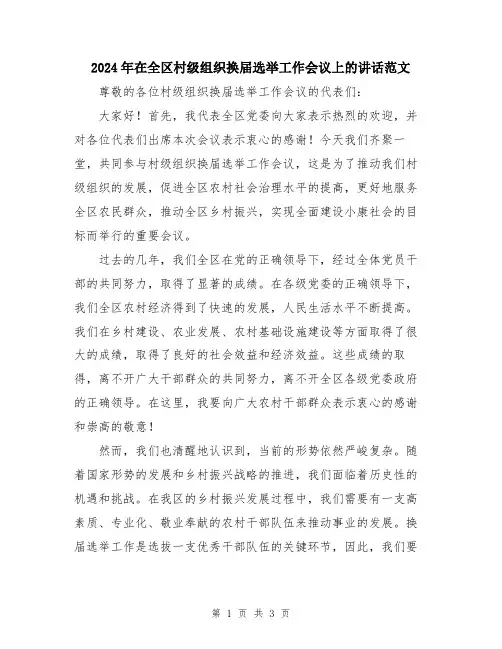 2024年在全区村级组织换届选举工作会议上的讲话范文

尊敬的各位村级组织换届选举工作会议的代表们：

大家好！首先，我代表全区党委向大家表示热烈的欢迎，并对各位代表们出席本次会议表示衷心的感谢！今天我们齐聚一堂，共同参与村级组织换届选举工作会议，这是为了推动我们村级组织的发展，促进全区农村社会治理水平的提高，更好地服务全区农民群众，推动全区乡村振兴，实现全面建设小康社会的目标而举行的重要会议。

过去的几年，我们全区在党的正确领导下，经过全体党员干部的共同努力，取得了显著的成绩。在各级党委的正确领导下，我们全区农村经济得到了快速的发展，人民生活水平不断提高。我们在乡村建设、农业发展、农村基础设施建设等方面取得了很大的成绩，取得了良好的社会效益和经济效益。这些成绩的取得，离不开广大干部群众的共同努力，离不开全区各级党委政府的正确领导。在这里，我要向广大农村干部群众表示衷心的感谢和崇高的敬意！

然而，我们也清醒地认识到，当前的形势依然严峻复杂。随着国家形势的发展和乡村振兴战略的推进，我们面临着历史性的机遇和挑战。在我区的乡村振兴发展过程中，我们需要有一支高素质、专业化、敬业奉献的农村干部队伍来推动事业的发展。换届选举工作是选拔一支优秀干部队伍的关键环节，因此，我们要

第 1 页 共 3 页